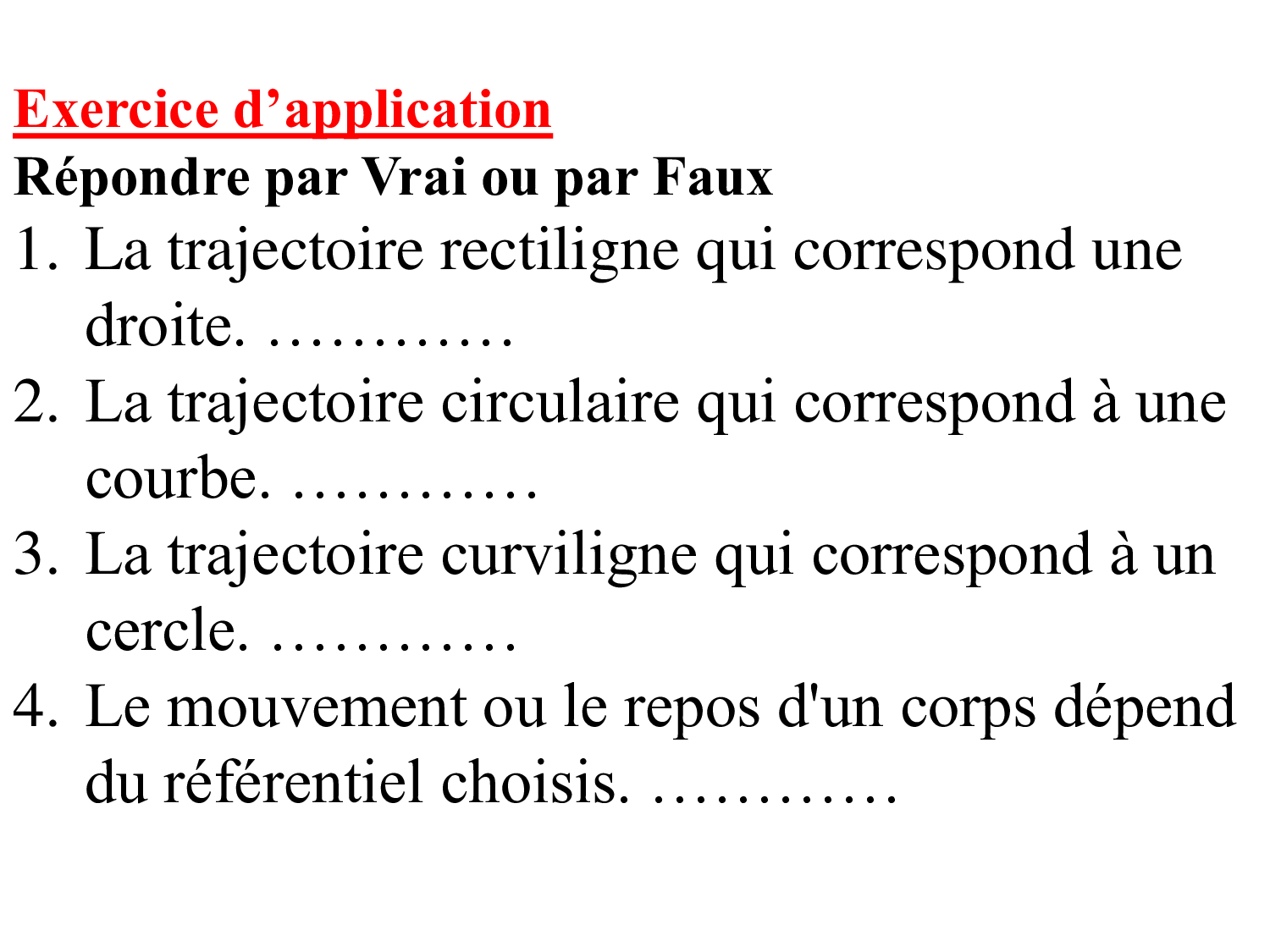 Exercice d’application
Répondre par Vrai ou par Faux

1. La trajectoire rectiligne qui correspond une droite. …………
2. La trajectoire circulaire qui correspond à une courbe. …………
3. La trajectoire curviligne qui correspond à un cercle. …………
4. Le mouvement ou le repos d'un corps dépend du référentiel choisis. …………